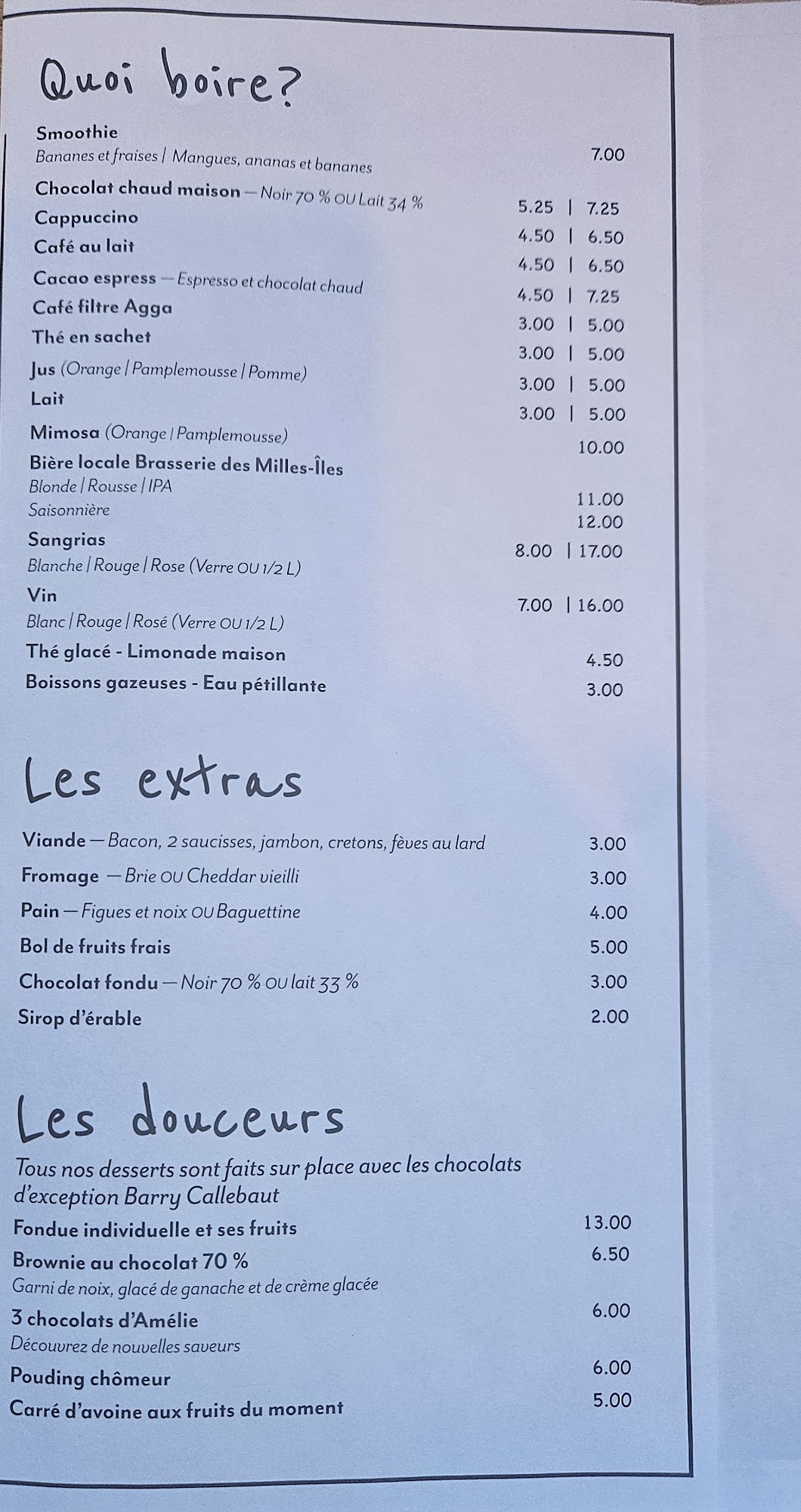 Quoi boire?

Smoothie
Bananes et fraises | Mangues, ananas et bananes 7.00

Chocolat chaud maison — Noir 70 % OU Lait 34 % 5.25 | 7.25

Cappuccino 4.50 | 6.50

Café au lait 4.50 | 6.50

Cacao espress — Espresso et chocolat chaud 4.50 | 7.25

Café filtre Agga 3.00 | 5.00

Thé en sachet 3.00 | 5.00

Jus (Orange | Pamplemousse | Pomme) 3.00 | 5.00

Lait 3.00 | 5.00

Mimosa (Orange | Pamplemousse) 10.00

Bière locale Brasserie des Milles-Îles
Blonde | Rousse | IPA 11.00
Saisonnière 12.00

Sangrias 8.00 | 17.00
Blanche | Rouge | Rose (Verre OU 1/2 L)

Vin 7.00 | 16.00
Blanc | Rouge | Rosé (Verre OU 1/2 L)

Thé glacé - Limonade maison 4.50

Boissons gazeuses - Eau pétillante 3.00

Les extras

Viande — Bacon, 2 saucisses, jambon, cretons, fèves au lard 3.00

Fromage — Brie OU Cheddar vieilli 3.00

Pain — Figues et noix OU Baguettine 4.00

Bol de fruits frais 5.00

Chocolat fondu — Noir 70 % OU lait 33 % 3.00

Sirop d'érable 2.00

Les douceurs

Tous nos desserts sont faits sur place avec les chocolats d'exception Barry Callebaut

Fondue individuelle et ses fruits 13.00

Brownie au chocolat 70 % 6.50
Garni de noix, glacé de ganache et de crème glacée

3 chocolats d'Amélie 6.00
Découvrez de nouvelles saveurs

Pouding chômeur 6.00

Carré d'avoine aux fruits du moment 5.00